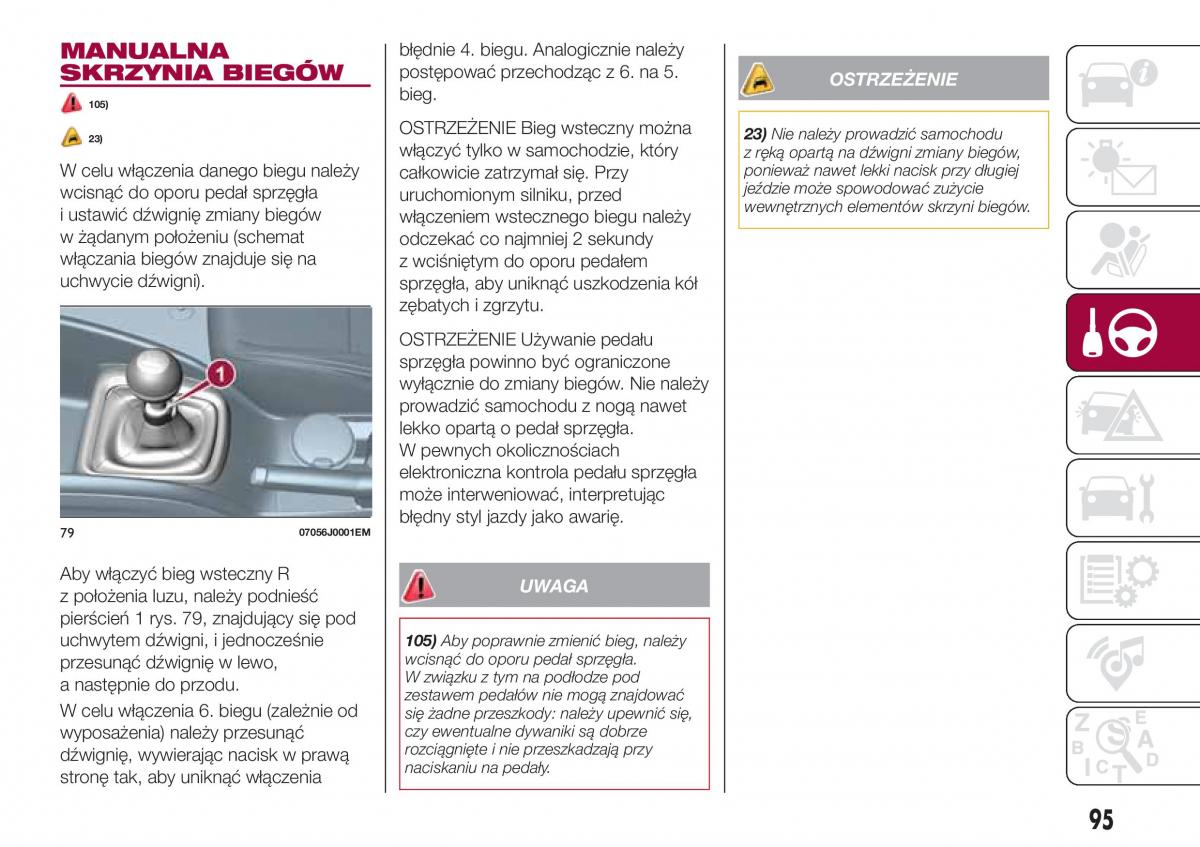 MANUALNA SKRZYNIA BIEGÓW

105)

23)

W celu włączenia danego biegu należy wcisnąć do oporu pedał sprzęgła i ustawić dźwignię zmiany biegów w żądanym położeniu (schemat włączania biegów znajduje się na uchwycie dźwigni).

1

79 07056J0001EM

Aby włączyć bieg wsteczny R z położenia luzu, należy podnieść pierścień 1 rys. 79, znajdujący się pod uchwytem dźwigni, i jednocześnie przesunąć dźwignię w lewo, a następnie do przodu.

W celu włączenia 6. biegu (zależnie od wyposażenia) należy przesunąć dźwignię, wywierając nacisk w prawą stronę tak, aby uniknąć włączenia błędnie 4. biegu. Analogicznie należy postępować przechodząc z 6. na 5. bieg.

OSTRZEŻENIE Bieg wsteczny można włączyć tylko w samochodzie, który całkowicie zatrzymał się. Przy uruchomionym silniku, przed włączeniem wstecznego biegu należy odczekać co najmniej 2 sekundy z wciśniętym do oporu pedałem sprzęgła, aby uniknąć uszkodzenia kół zębatych i zgrzytu.

OSTRZEŻENIE Używanie pedału sprzęgła powinno być ograniczone wyłącznie do zmiany biegów. Nie należy prowadzić samochodu z nogą nawet lekko opartą o pedał sprzęgła. W pewnych okolicznościach elektroniczna kontrola pedału sprzęgła może interweniować, interpretując błędny styl jazdy jako awarię.

UWAGA

105) Aby poprawnie zmienić bieg, należy wcisnąć do oporu pedał sprzęgła. W związku z tym na podłodze pod zestawem pedałów nie mogą znajdować się żadne przeszkody: należy upewnić się, czy ewentualne dywaniki są dobrze rozciągnięte i nie przeszkadzają przy naciskaniu na pedały.

OSTRZEŻENIE

23) Nie należy prowadzić samochodu z ręką opartą na dźwigni zmiany biegów, ponieważ nawet lekki nacisk przy długiej jeździe może spowodować zużycie wewnętrznych elementów skrzyni biegów.

95